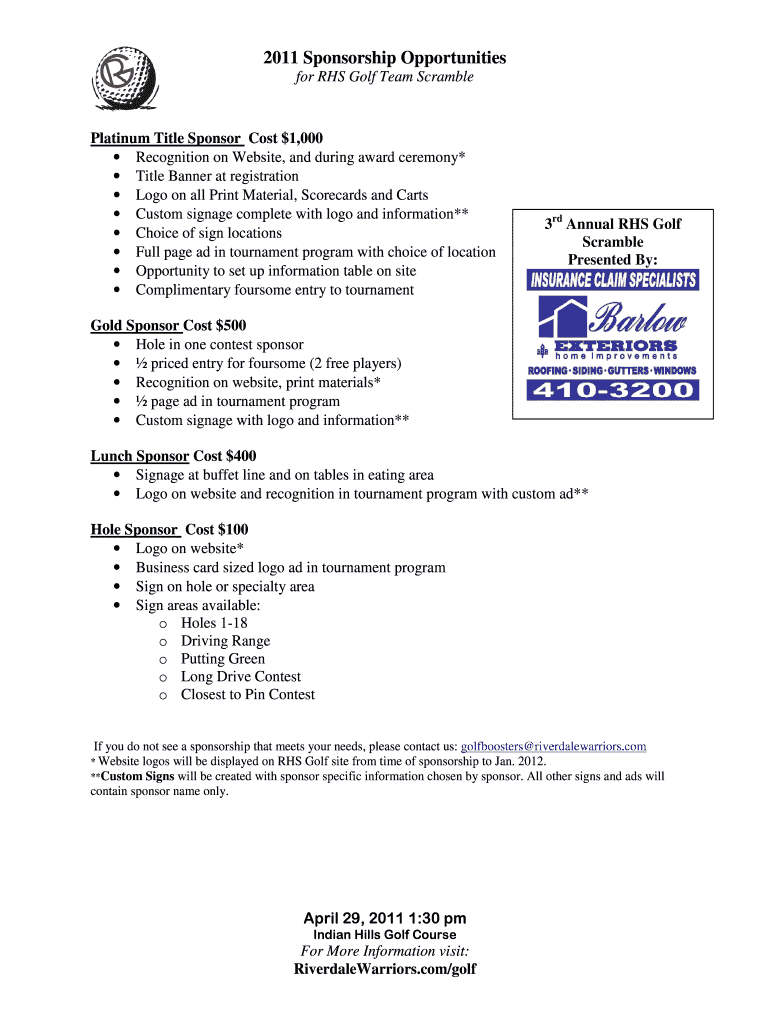 2011 Sponsorship Opportunities
for RHS Golf Team Scramble

Platinum Title Sponsor Cost $1,000
• Recognition on Website, and during award ceremony*
• Title Banner at registration
• Logo on all Print Material, Scorecards and Carts
• Custom signage complete with logo and information**
• Choice of sign locations
• Full page ad in tournament program with choice of location
• Opportunity to set up information table on site
• Complimentary foursome entry to tournament

3rd Annual RHS Golf Scramble
Presented By:
INSURANCE CLAIM SPECIALISTS
Barlow
EXTERIORS
home improvements
ROOFING · SIDING · GUTTERS · WINDOWS
410-3200

Gold Sponsor Cost $500
• Hole in one contest sponsor
• ½ priced entry for foursome (2 free players)
• Recognition on website, print materials*
• ½ page ad in tournament program
• Custom signage with logo and information**

Lunch Sponsor Cost $400
• Signage at buffet line and on tables in eating area
• Logo on website and recognition in tournament program with custom ad**

Hole Sponsor Cost $100
• Logo on website*
• Business card sized logo ad in tournament program
• Sign on hole or specialty area
• Sign areas available:
o Holes 1-18
o Driving Range
o Putting Green
o Long Drive Contest
o Closest to Pin Contest

If you do not see a sponsorship that meets your needs, please contact us: golfboosters@riverdalewarriors.com
* Website logos will be displayed on RHS Golf site from time of sponsorship to Jan. 2012.
**Custom Signs will be created with sponsor specific information chosen by sponsor. All other signs and ads will contain sponsor name only.

April 29, 2011 1:30 pm
Indian Hills Golf Course
For More Information visit:
RiverdaleWarriors.com/golf